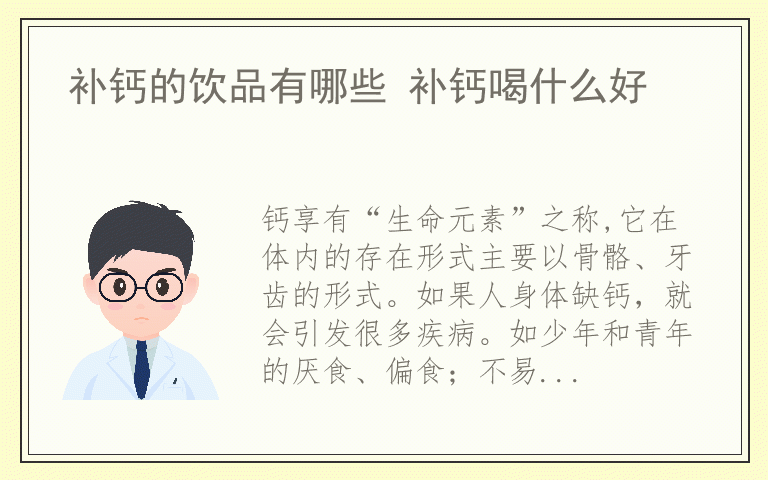 补钙的饮品有哪些 补钙喝什么好

钙享有“生命元素”之称,它在体内的存在形式主要以骨骼、牙齿的形式。如果人身体缺钙，就会引发很多疾病。如少年和青年的厌食、偏食；不易...